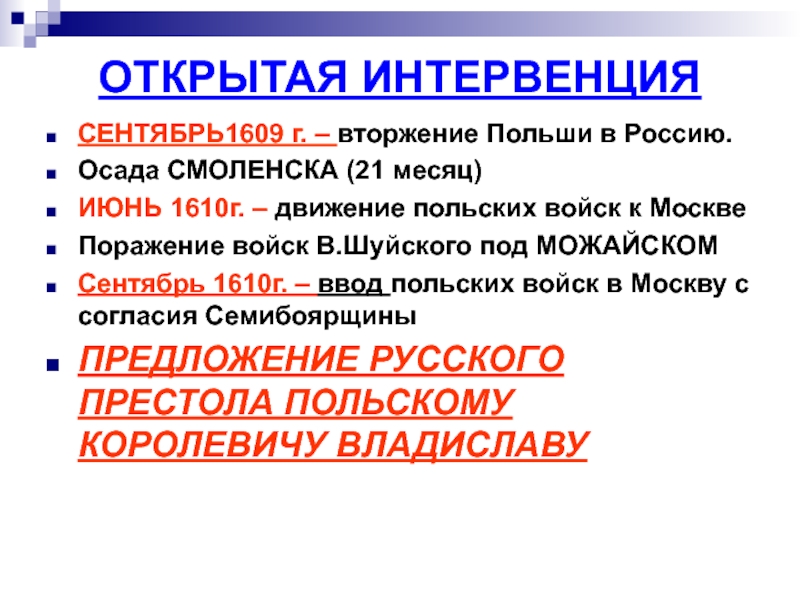 ОТКРЫТАЯ ИНТЕРВЕНЦИЯ

• СЕНТЯБРЬ1609 г. – вторжение Польши в Россию.
• Осада СМОЛЕНСКА (21 месяц)
• ИЮНЬ 1610г. – движение польских войск к Москве
• Поражение войск В.Шуйского под МОЖАЙСКОМ
• Сентябрь 1610г. – ввод польских войск в Москву с согласия Семибоярщины
• ПРЕДЛОЖЕНИЕ РУССКОГО ПРЕСТОЛА ПОЛЬСКОМУ КОРОЛЕВИЧУ ВЛАДИСЛАВУ